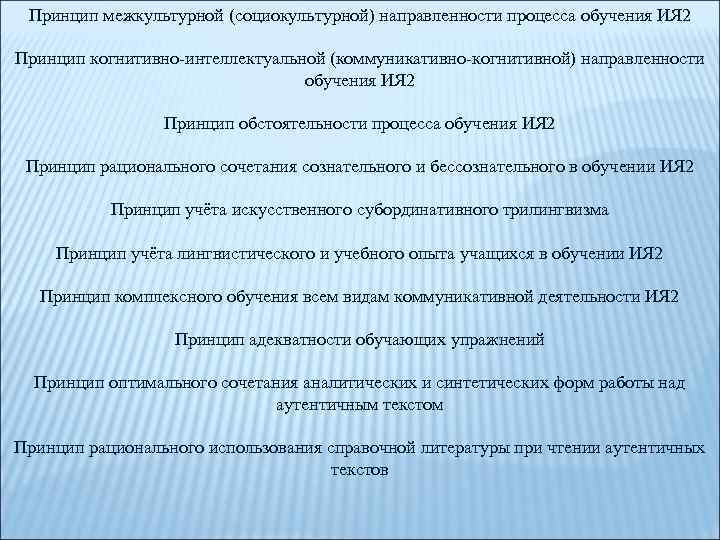 Принцип межкультурной (социокультурной) направленности процесса обучения ИЯ2

Принцип когнитивно-интеллектуальной (коммуникативно-когнитивной) направленности обучения ИЯ2

Принцип обстоятельности процесса обучения ИЯ2

Принцип рационального сочетания сознательного и бессознательного в обучении ИЯ2

Принцип учёта искусственного субординативного трилингвизма

Принцип учёта лингвистического и учебного опыта учащихся в обучении ИЯ2

Принцип комплексного обучения всем видам коммуникативной деятельности ИЯ2

Принцип адекватности обучающих упражнений

Принцип оптимального сочетания аналитических и синтетических форм работы над аутентичным текстом

Принцип рационального использования справочной литературы при чтении аутентичных текстов